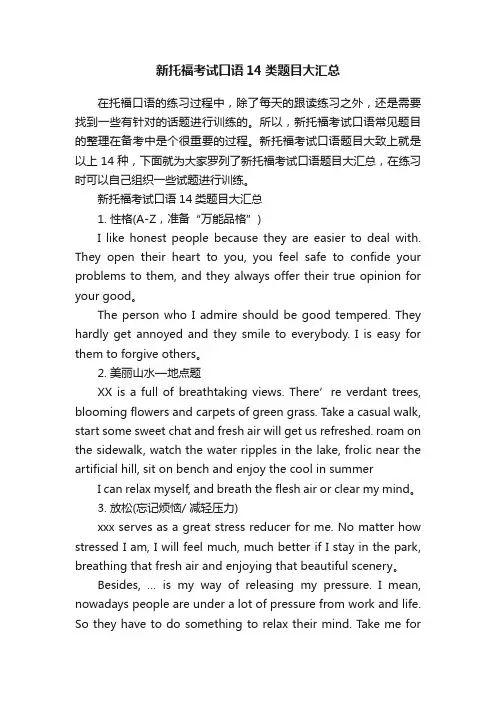 新托福考试口语 14 类题目大汇总

在托福口语的练习过程中，除了每天的跟读练习之外，还是需要找到一些有针对的话题进行训练的。所以，新托福考试口语常见题目的整理在备考中是个很重要的过程。新托福考试口语题目大致上就是以上 14 种，下面就为大家罗列了新托福考试口语题目大汇总，在练习时可以自己组织一些试题进行训练。

新托福考试口语 14 类题目大汇总

1. 性格(A-Z，准备“万能品格”)

I like honest people because they are easier to deal with. They open their heart to you, you feel safe to confide your problems to them, and they always offer their true opinion for your good。

The person who I admire should be good tempered. They hardly get annoyed and they smile to everybody. I is easy for them to forgive others。

2. 美丽山水—地点题

XX is a full of breathtaking views. There’ re verdant trees, blooming flowers and carpets of green grass. Take a casual walk, start some sweet chat and fresh air will get us refreshed. roam on the sidewalk, watch the water ripples in the lake, frolic near the artificial hill, sit on bench and enjoy the cool in summer

I can relax myself, and breath the flesh air or clear my mind。

3. 放松(忘记烦恼/ 减轻压力)

xxx serves as a great stress reducer for me. No matter how stressed I am, I will feel much, much better if I stay in the park, breathing that fresh air and enjoying that beautiful scenery。

Besides, ... is my way of releasing my pressure. I mean, nowadays people are under a lot of pressure from work and life. So they have to do something to relax their mind. Take me for